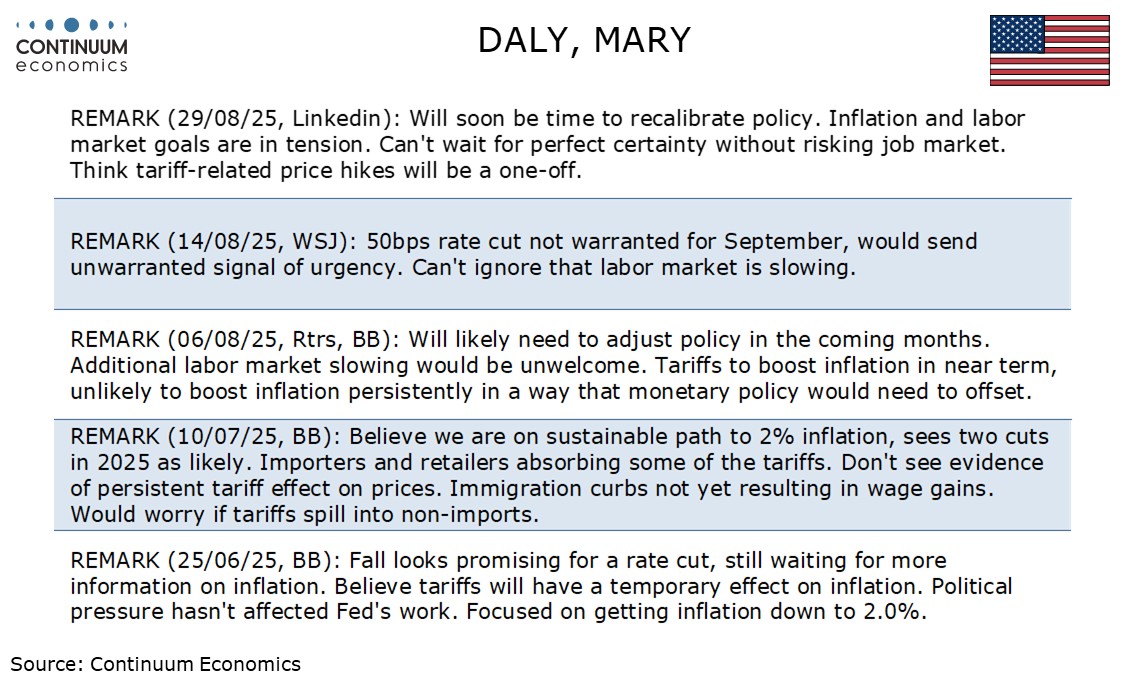 CONTINUUM economics

DALY, MARY

REMARK (29/08/25, Linkedin): Will soon be time to recalibrate policy. Inflation and labor market goals are in tension. Can't wait for perfect certainty without risking job market. Think tariff-related price hikes will be a one-off.

REMARK (14/08/25, WSJ): 50bps rate cut not warranted for September, would send unwarranted signal of urgency. Can't ignore that labor market is slowing.

REMARK (06/08/25, Rtrs, BB): Will likely need to adjust policy in the coming months. Additional labor market slowing would be unwelcome. Tariffs to boost inflation in near term, unlikely to boost inflation persistently in a way that monetary policy would need to offset.

REMARK (10/07/25, BB): Believe we are on sustainable path to 2% inflation, sees two cuts in 2025 as likely. Importers and retailers absorbing some of the tariffs. Don't see evidence of persistent tariff effect on prices. Immigration curbs not yet resulting in wage gains. Would worry if tariffs spill into non-imports.

REMARK (25/06/25, BB): Fall looks promising for a rate cut, still waiting for more information on inflation. Believe tariffs will have a temporary effect on inflation. Political pressure hasn't affected Fed's work. Focused on getting inflation down to 2.0%.

Source: Continuum Economics